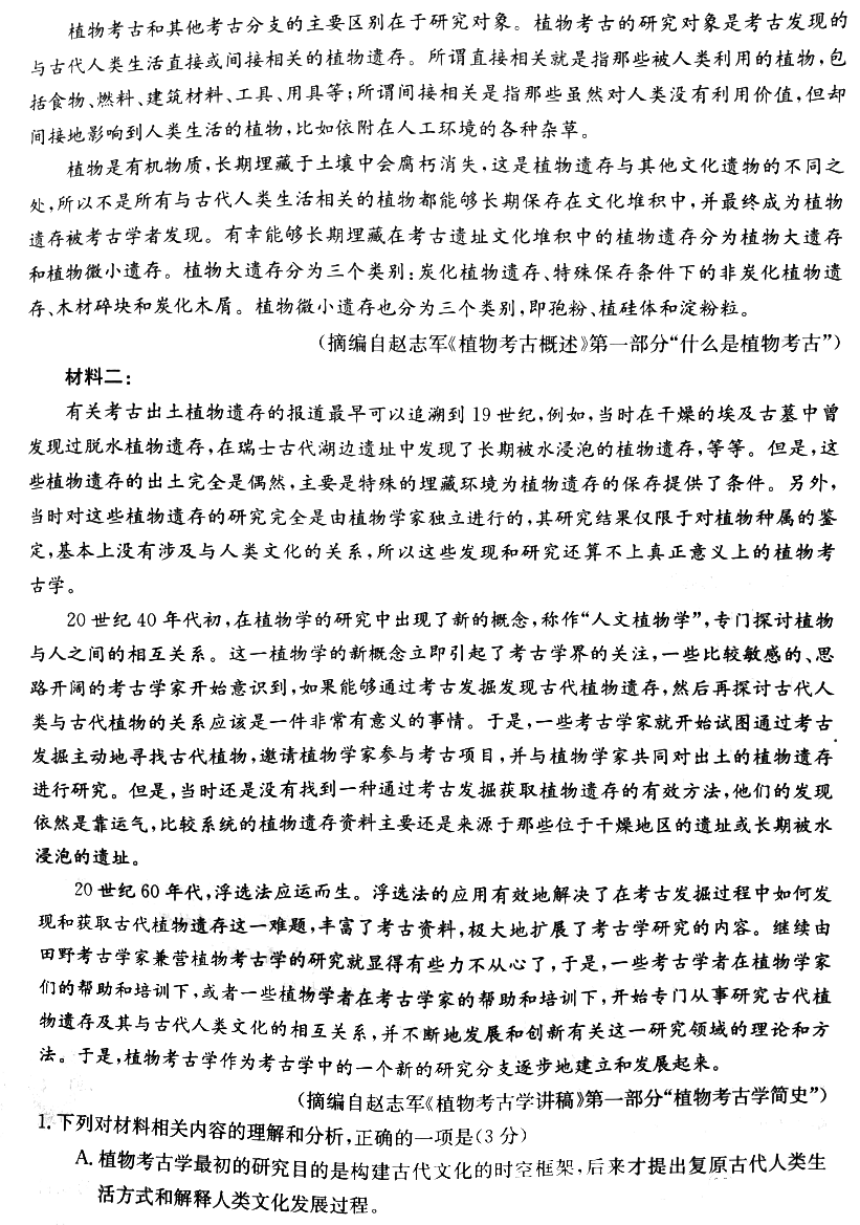 植物考古和其他考古分支的主要区别在于研究对象。植物考古的研究对象是考古发现的与古代人类生活直接或间接相关的植物遗存。所谓直接相关就是指那些被人类利用的植物，包括食物、燃料、建筑材料、工具、用具等；所谓间接相关是指那些虽然对人类没有利用价值，但却间接地影响到人类生活的植物，比如依附在人工环境的各种杂草。

植物是有机物质，长期埋藏于土壤中会腐朽消失，这是植物遗存与其他文化遗物的不同之处，所以不是所有与古代人类生活相关的植物都能够长期保存在文化堆积中，并最终成为植物遗存被考古学者发现。有幸能够长期埋藏在考古遗址文化堆积中的植物遗存分为植物大遗存和植物微小遗存。植物大遗存分为三个类别：炭化植物遗存、特殊保存条件下的非炭化植物遗存、木材碎块和炭化木屑。植物微小遗存也分为三个类别，即孢粉、植硅体和淀粉粒。

（摘编自赵志军《植物考古概述》第一部分“什么是植物考古”）

材料二：

有关考古出土植物遗存的报道最早可以追溯到19世纪，例如，当时在干燥的埃及古墓中曾发现过脱水植物遗存，在瑞士古代湖边遗址中发现了长期被水浸泡的植物遗存，等等。但是，这些植物遗存的出土完全是偶然，主要是特殊的埋藏环境为植物遗存的保存提供了条件。另外，当时对这些植物遗存的研究完全是由植物学家独立进行的，其研究结果仅限于对植物种属的鉴定，基本上没有涉及与人类文化的关系，所以这些发现和研究还算不上真正意义上的植物考古学。

20世纪40年代初，在植物学的研究中出现了新的概念，称作“人文植物学”，专门探讨植物与人之间的相互关系。这一植物学的新概念立即引起了考古学界的关注，一些比较敏感的、思路开阔的考古学家开始意识到，如果能够通过考古发掘发现古代植物遗存，然后再探讨古代人类与古代植物的关系应该是一件非常有意义的事情。于是，一些考古学家就开始试图通过考古发掘主动地寻找古代植物，邀请植物学家参与考古项目，并与植物学家共同对出土的植物遗存进行研究。但是，当时还是没有找到一种通过考古发掘获取植物遗存的有效方法，他们的发现依然是靠运气，比较系统的植物遗存资料主要还是来源于那些位于干燥地区的遗址或长期被水浸泡的遗址。

20世纪60年代，浮选法应运而生。浮选法的应用有效地解决了在考古发掘过程中如何发现和获取古代植物遗存这一难题，丰富了考古资料，极大地扩展了考古学研究的内容。继续由田野考古学家兼营植物考古学的研究就显得有些力不从心了，于是，一些考古学者在植物学家们的帮助和培训下，或者一些植物学者在考古学家的帮助和培训下，开始专门从事研究古代植物遗存及其与古代人类文化的相互关系，并不断地发展和创新有关这一研究领域的理论和方法。于是，植物考古学作为考古学中的一个新的研究分支逐步地建立和发展起来。

（摘编自赵志军《植物考古学讲稿》第一部分“植物考古学简史”）

1. 下列对材料相关内容的理解和分析，正确的一项是（3分）

A. 植物考古学最初的研究目的是构建古代文化的时空框架，后来才提出复原古代人类生活方式和解释人类文化发展过程。